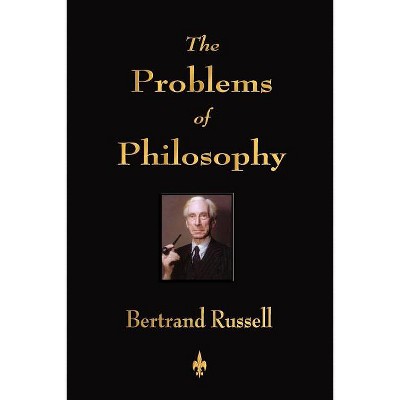 The
Problems
of
Philosophy

Bertrand Russell